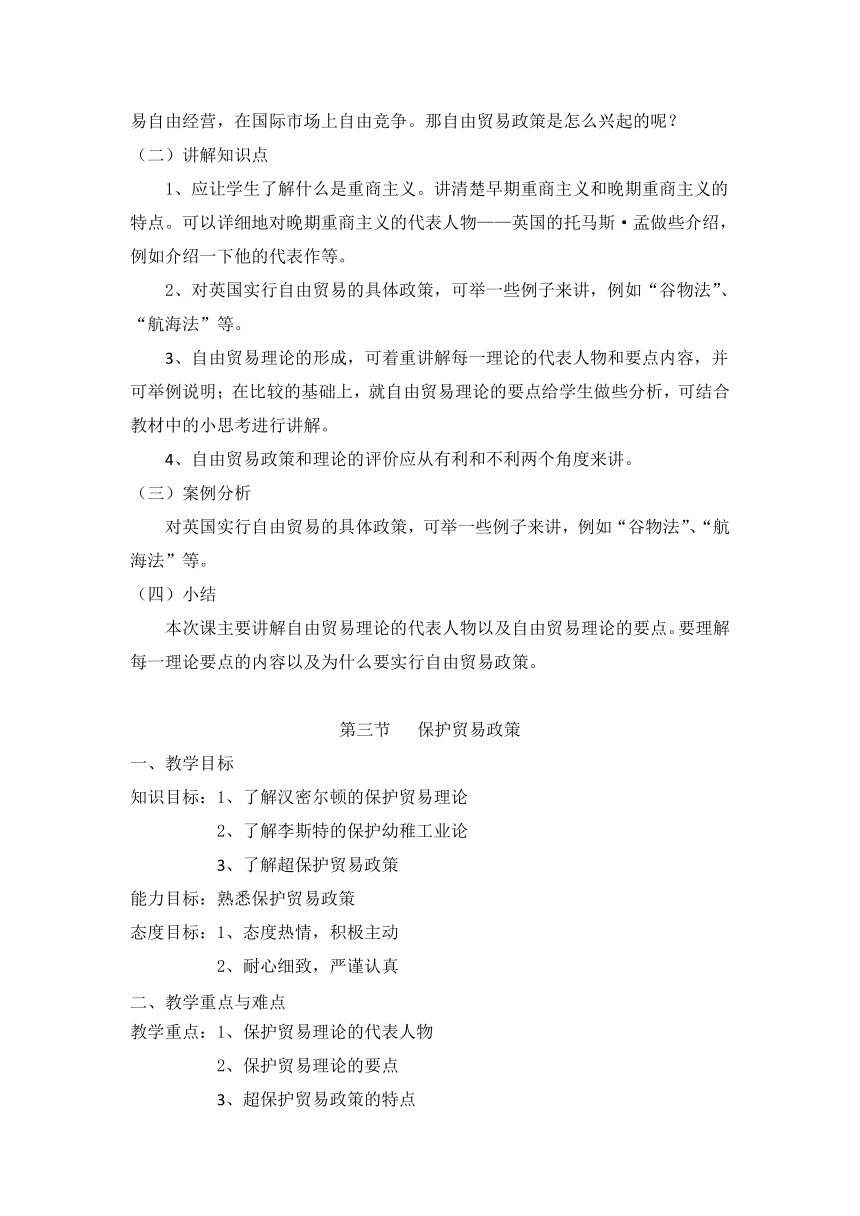 易自由经营，在国际市场上自由竞争。那自由贸易政策是怎么兴起的呢？

（二）讲解知识点

1、应让学生了解什么是重商主义。讲清楚早期重商主义和晚期重商主义的特点。可以详细地对晚期重商主义的代表人物——英国的托马斯·孟做些介绍，例如介绍一下他的代表作等。

2、对英国实行自由贸易的具体政策，可举一些例子来讲，例如“谷物法”、“航海法”等。

3、自由贸易理论的形成，可着重讲解每一理论的代表人物和要点内容，并可举例说明；在比较的基础上，就自由贸易理论的要点给学生做些分析，可结合教材中的小思考进行讲解。

4、自由贸易政策和理论的评价应从有利和不利两个角度来讲。

（三）案例分析

对英国实行自由贸易的具体政策，可举一些例子来讲，例如“谷物法”、“航海法”等。

（四）小结

本次课主要讲解自由贸易理论的代表人物以及自由贸易理论的要点。要理解每一理论要点的内容以及为什么要实行自由贸易政策。

第三节 保护贸易政策

一、教学目标

知识目标：1、了解汉密尔顿的保护贸易理论

2、了解李斯特的保护幼稚工业论

3、了解超保护贸易政策

能力目标：熟悉保护贸易政策

态度目标：1、态度热情，积极主动

2、耐心细致，严谨认真

二、教学重点与难点

教学重点：1、保护贸易理论的代表人物

2、保护贸易理论的要点

3、超保护贸易政策的特点